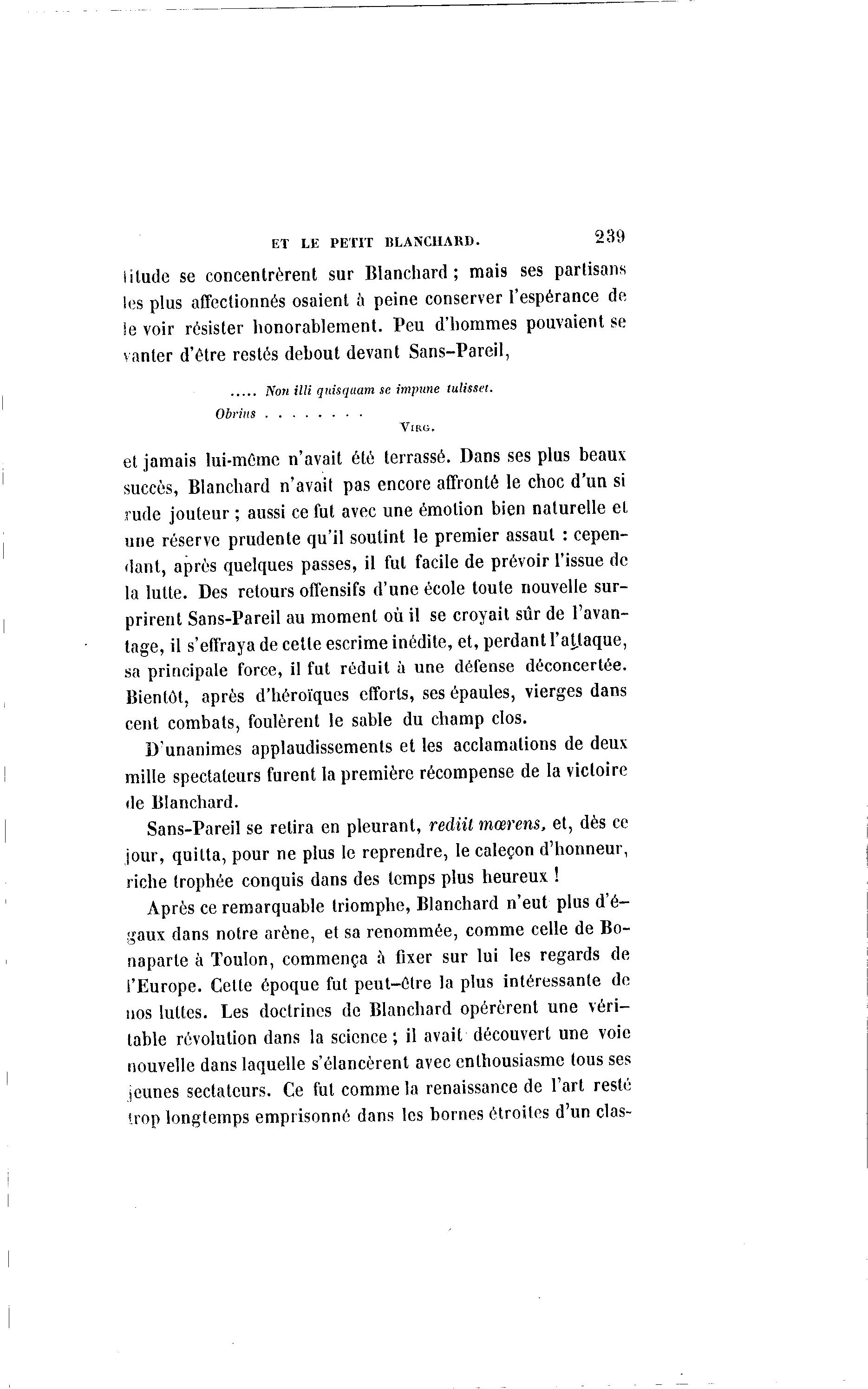 ET LE PETIT BLANCHARD. 239

titude se concentrèrent sur Blanchard ; mais ses partisans les plus affectionnés osaient à peine conserver l'espérance de le voir résister honorablement. Peu d'hommes pouvaient se vanter d'être restés debout devant Sans-Pareil,

..... Non illi quisquam se impune tulisset.
Obrius . . . . . . . .
VIRG.

et jamais lui-même n'avait été terrassé. Dans ses plus beaux succès, Blanchard n'avait pas encore affronté le choc d'un si rude jouteur ; aussi ce fut avec une émotion bien naturelle et une réserve prudente qu'il soutint le premier assaut : cependant, après quelques passes, il fut facile de prévoir l'issue de la lutte. Des retours offensifs d'une école toute nouvelle surprirent Sans-Pareil au moment où il se croyait sûr de l'avantage, il s'effraya de cette escrime inédite, et, perdant l'attaque, sa principale force, il fut réduit à une défense déconcertée. Bientôt, après d'héroïques efforts, ses épaules, vierges dans cent combats, foulèrent le sable du champ clos.

D'unanimes applaudissements et les acclamations de deux mille spectateurs furent la première récompense de la victoire de Blanchard.

Sans-Pareil se retira en pleurant, rediit mœrens, et, dès ce jour, quitta, pour ne plus le reprendre, le caleçon d'honneur, riche trophée conquis dans des temps plus heureux !

Après ce remarquable triomphe, Blanchard n'eut plus d'égaux dans notre arène, et sa renommée, comme celle de Bonaparte à Toulon, commença à fixer sur lui les regards de l'Europe. Cette époque fut peut-être la plus intéressante de nos luttes. Les doctrines de Blanchard opérèrent une véritable révolution dans la science ; il avait découvert une voie nouvelle dans laquelle s'élancèrent avec enthousiasme tous ses jeunes sectateurs. Ce fut comme la renaissance de l'art resté trop longtemps emprisonné dans les bornes étroites d'un clas-